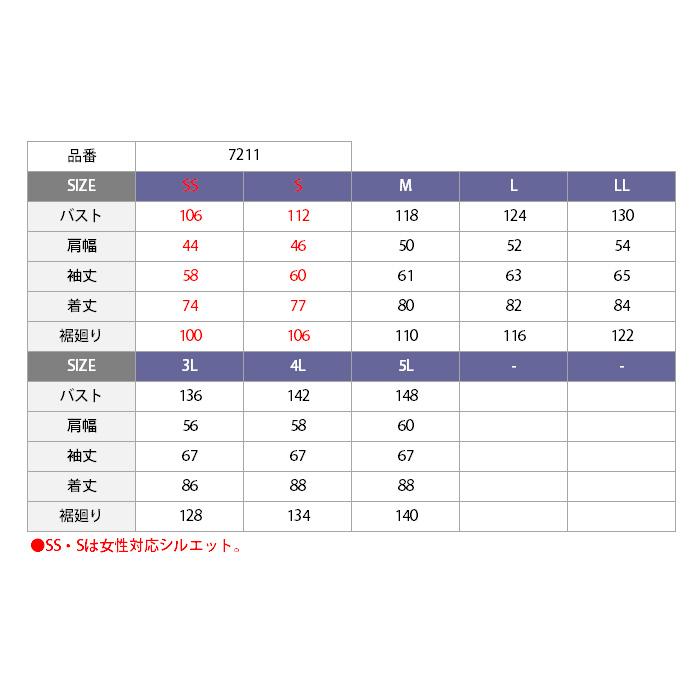 | 品番 | 7211 | | | | |
|---|---|---|---|---|---|
| SIZE | SS | S | M | L | LL |
| バスト | 106 | 112 | 118 | 124 | 130 |
| 肩幅 | 44 | 46 | 50 | 52 | 54 |
| 袖丈 | 58 | 60 | 61 | 63 | 65 |
| 着丈 | 74 | 77 | 80 | 82 | 84 |
| 裾廻り | 100 | 106 | 110 | 116 | 122 |
| SIZE | 3L | 4L | 5L | - | - |
| バスト | 136 | 142 | 148 | | |
| 肩幅 | 56 | 58 | 60 | | |
| 袖丈 | 67 | 67 | 67 | | |
| 着丈 | 86 | 88 | 88 | | |
| 裾廻り | 128 | 134 | 140 | | |

●SS・Sは女性対応シルエット。